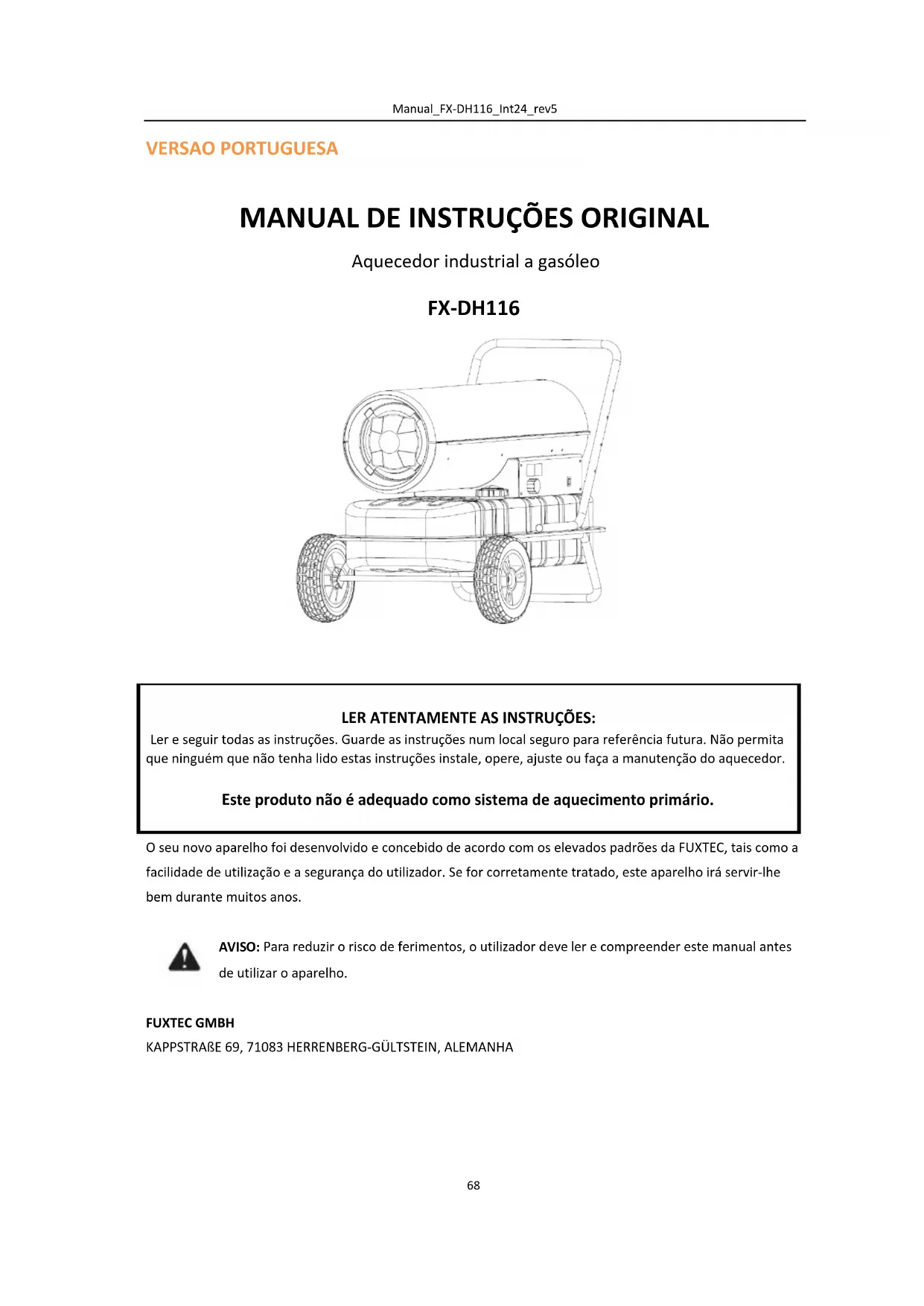 Manual_FX-DH116_Int24_rev5

VERSAO PORTUGUESA

MANUAL DE INSTRUÇÕES ORIGINAL

Aquecedor industrial a gasóleo

FX-DH116

LER ATENTAMENTE AS INSTRUÇÕES:

Ler e seguir todas as instruções. Guarde as instruções num local seguro para referência futura. Não permita que ninguém que não tenha lido estas instruções instale, opere, ajuste ou faça a manutenção do aquecedor.

Este produto não é adequado como sistema de aquecimento primário.

O seu novo aparelho foi desenvolvido e concebido de acordo com os elevados padrões da FUXTEC, tais como a facilidade de utilização e a segurança do utilizador. Se for corretamente tratado, este aparelho irá servir-lhe bem durante muitos anos.

AVISO: Para reduzir o risco de ferimentos, o utilizador deve ler e compreender este manual antes de utilizar o aparelho.

FUXTEC GMBH
KAPPSTRAßE 69, 71083 HERRENBERG-GÜLTSTEIN, ALEMANHA

68